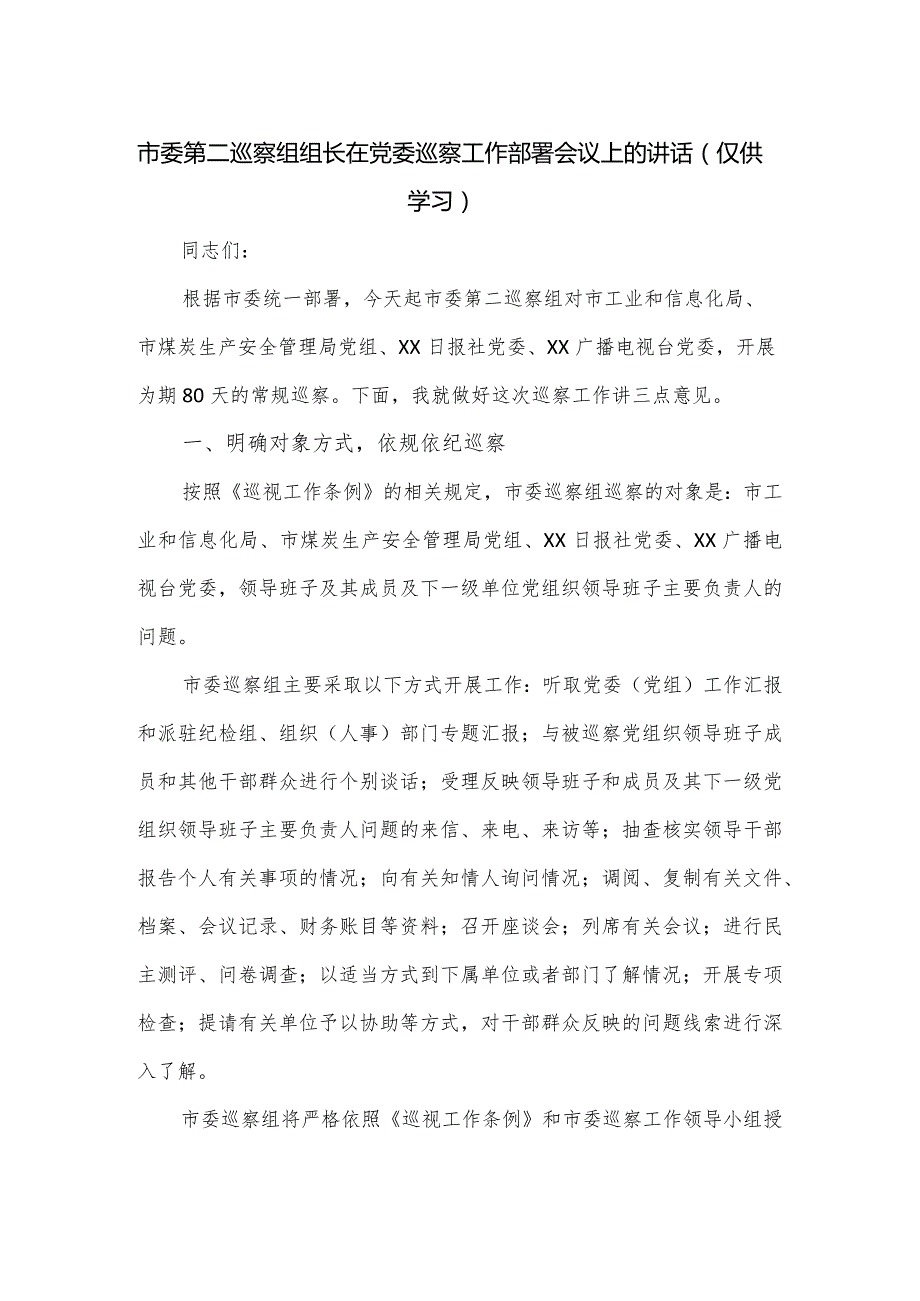 市委第二巡察组组长在党委巡察工作部署会议上的讲话（仅供学习）

同志们：

根据市委统一部署，今天起市委第二巡察组对市工业和信息化局、市煤炭生产安全管理局党组、XX日报社党委、XX广播电视台党委，开展为期80天的常规巡察。下面，我就做好这次巡察工作讲三点意见。

一、明确对象方式，依规依纪巡察

按照《巡视工作条例》的相关规定，市委巡察组巡察的对象是：市工业和信息化局、市煤炭生产安全管理局党组、XX日报社党委、XX广播电视台党委，领导班子及其成员及下一级单位党组织领导班子主要负责人的问题。

市委巡察组主要采取以下方式开展工作：听取党委（党组）工作汇报和派驻纪检组、组织（人事）部门专题汇报；与被巡察党组织领导班子成员和其他干部群众进行个别谈话；受理反映领导班子和成员及其下一级党组织领导班子主要负责人问题的来信、来电、来访等；抽查核实领导干部报告个人有关事项的情况；向有关知情人询问情况；调阅、复制有关文件、档案、会议记录、财务账目等资料；召开座谈会；列席有关会议；进行民主测评、问卷调查；以适当方式到下属单位或者部门了解情况；开展专项检查；提请有关单位予以协助等方式，对干部群众反映的问题线索进行深入了解。

市委巡察组将严格依照《巡视工作条例》和市委巡察工作领导小组授